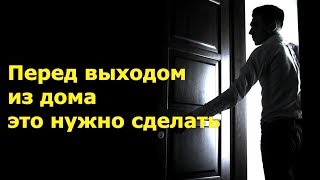 Перед выходом из дома это нужно сделать